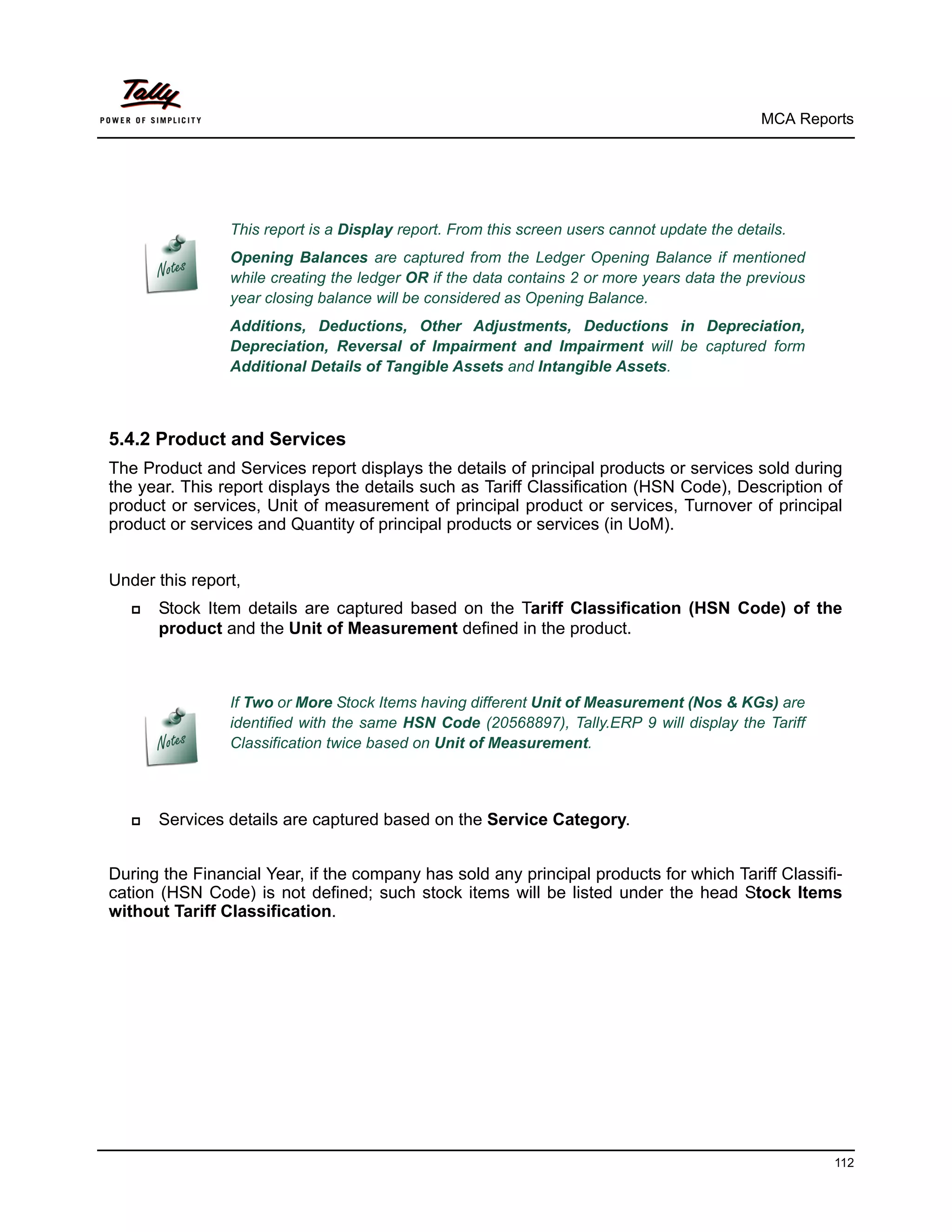 Tally
POWER OF SIMPLICITY

MCA Reports

Notes

This report is a Display report. From this screen users cannot update the details.

Opening Balances are captured from the Ledger Opening Balance if mentioned while creating the ledger OR if the data contains 2 or more years data the previous year closing balance will be considered as Opening Balance.

Additions, Deductions, Other Adjustments, Deductions in Depreciation, Depreciation, Reversal of Impairment and Impairment will be captured form Additional Details of Tangible Assets and Intangible Assets.

5.4.2 Product and Services

The Product and Services report displays the details of principal products or services sold during the year. This report displays the details such as Tariff Classification (HSN Code), Description of product or services, Unit of measurement of principal product or services, Turnover of principal product or services and Quantity of principal products or services (in UoM).

Under this report,

Stock Item details are captured based on the Tariff Classification (HSN Code) of the product and the Unit of Measurement defined in the product.

Notes

If Two or More Stock Items having different Unit of Measurement (Nos & KGs) are identified with the same HSN Code (20568897), Tally.ERP 9 will display the Tariff Classification twice based on Unit of Measurement.

Services details are captured based on the Service Category.

During the Financial Year, if the company has sold any principal products for which Tariff Classification (HSN Code) is not defined; such stock items will be listed under the head Stock Items without Tariff Classification.

112